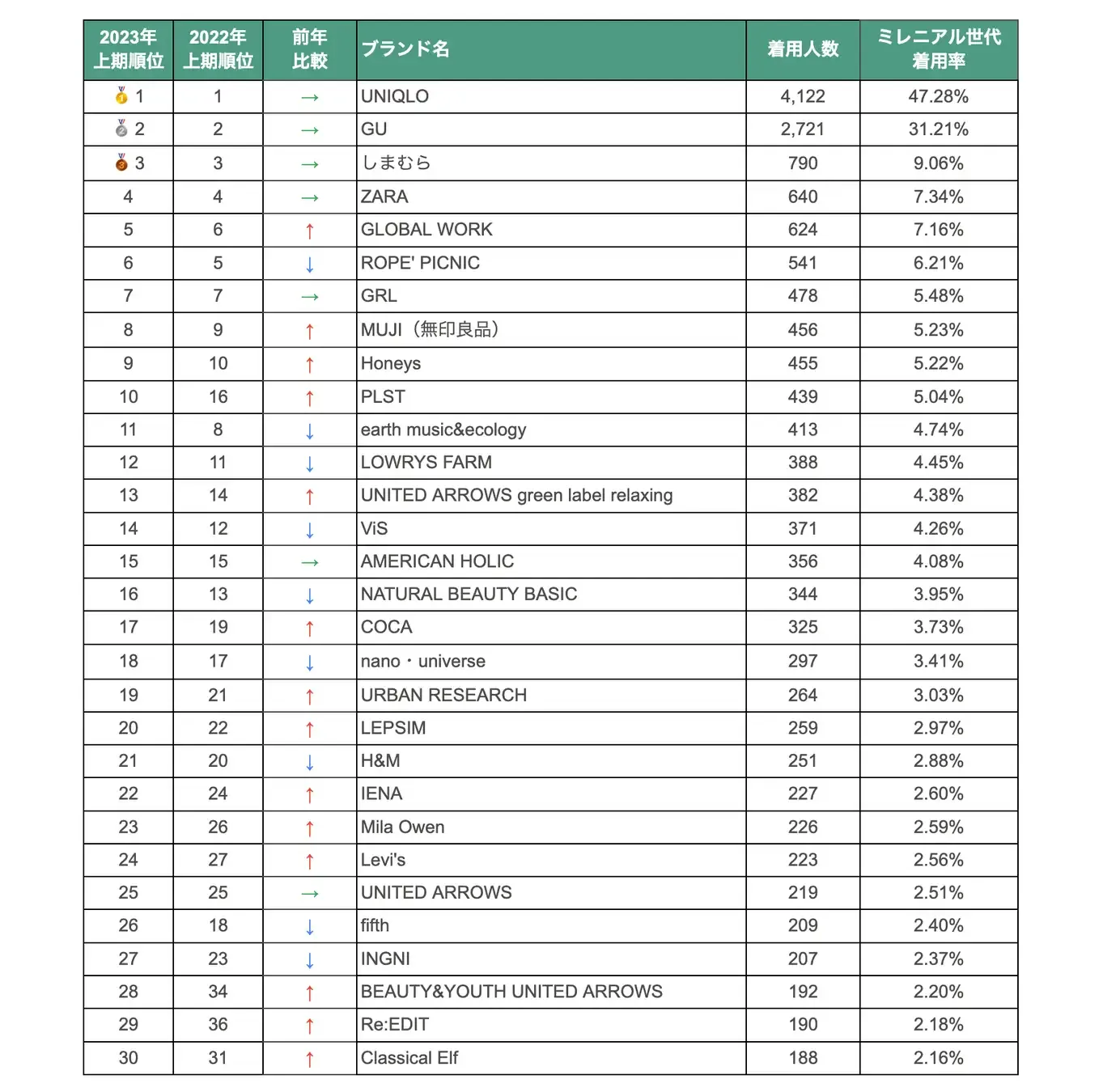 | 2023年上期順位 | 2022年上期順位 | 前年比較 | ブランド名 | 着用人数 | ミレニアル世代着用率 |
|---|---|---|---|---|---|
| 1 | 1 | → | UNIQLO | 4,122 | 47.28% |
| 2 | 2 | → | GU | 2,721 | 31.21% |
| 3 | 3 | → | しまむら | 790 | 9.06% |
| 4 | 4 | → | ZARA | 640 | 7.34% |
| 5 | 6 | ↑ | GLOBAL WORK | 624 | 7.16% |
| 6 | 5 | ↓ | ROPE' PICNIC | 541 | 6.21% |
| 7 | 7 | → | GRL | 478 | 5.48% |
| 8 | 9 | ↑ | MUJI（無印良品） | 456 | 5.23% |
| 9 | 10 | ↑ | Honeys | 455 | 5.22% |
| 10 | 16 | ↑ | PLST | 439 | 5.04% |
| 11 | 8 | ↓ | earth music&ecology | 413 | 4.74% |
| 12 | 11 | ↓ | LOWRYS FARM | 388 | 4.45% |
| 13 | 14 | ↑ | UNITED ARROWS green label relaxing | 382 | 4.38% |
| 14 | 12 | ↓ | ViS | 371 | 4.26% |
| 15 | 15 | → | AMERICAN HOLIC | 356 | 4.08% |
| 16 | 13 | ↓ | NATURAL BEAUTY BASIC | 344 | 3.95% |
| 17 | 19 | ↑ | COCA | 325 | 3.73% |
| 18 | 17 | ↓ | nano・universe | 297 | 3.41% |
| 19 | 21 | ↑ | URBAN RESEARCH | 264 | 3.03% |
| 20 | 22 | ↑ | LEPSIM | 259 | 2.97% |
| 21 | 20 | ↓ | H&M | 251 | 2.88% |
| 22 | 24 | ↑ | IENA | 227 | 2.60% |
| 23 | 26 | ↑ | Mila Owen | 226 | 2.59% |
| 24 | 27 | ↑ | Levi's | 223 | 2.56% |
| 25 | 25 | → | UNITED ARROWS | 219 | 2.51% |
| 26 | 18 | ↓ | fifth | 209 | 2.40% |
| 27 | 23 | ↓ | INGNI | 207 | 2.37% |
| 28 | 34 | ↑ | BEAUTY&YOUTH UNITED ARROWS | 192 | 2.20% |
| 29 | 36 | ↑ | Re:EDIT | 190 | 2.18% |
| 30 | 31 | ↑ | Classical Elf | 188 | 2.16% |